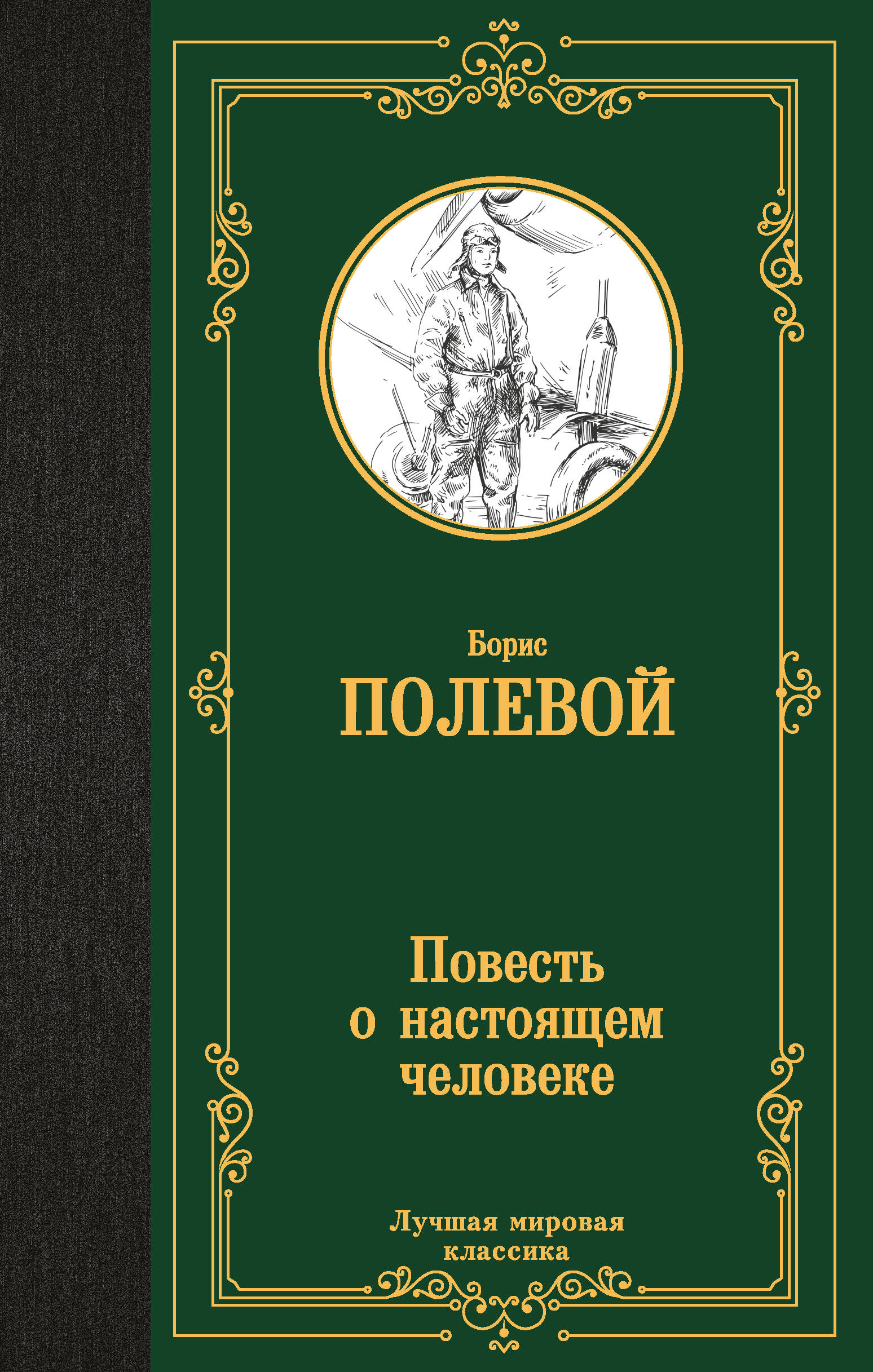 Борис
ПОЛЕВОЙ

Повесть о настоящем человеке

Лучшая мировая классика